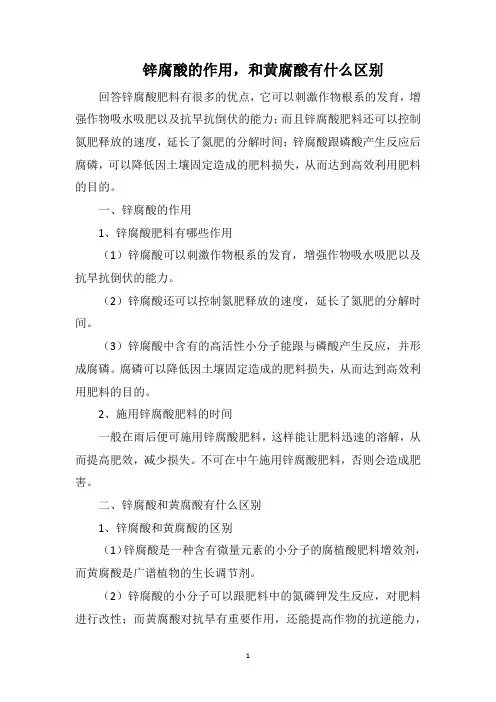 锌腐酸的作用，和黄腐酸有什么区别

回答锌腐酸肥料有很多的优点，它可以刺激作物根系的发育，增强作物吸水吸肥以及抗旱抗倒伏的能力；而且锌腐酸肥料还可以控制氮肥释放的速度，延长了氮肥的分解时间；锌腐酸跟磷酸产生反应后腐磷，可以降低因土壤固定造成的肥料损失，从而达到高效利用肥料的目的。

一、锌腐酸的作用

1、锌腐酸肥料有哪些作用

（1）锌腐酸可以刺激作物根系的发育，增强作物吸水吸肥以及抗旱抗倒伏的能力。

（2）锌腐酸还可以控制氮肥释放的速度，延长了氮肥的分解时间。

（3）锌腐酸中含有的高活性小分子能跟与磷酸产生反应，并形成腐磷。腐磷可以降低因土壤固定造成的肥料损失，从而达到高效利用肥料的目的。

2、施用锌腐酸肥料的时间

一般在雨后便可施用锌腐酸肥料，这样能让肥料迅速的溶解，从而提高肥效，减少损失。不可在中午施用锌腐酸肥料，否则会造成肥害。

二、锌腐酸和黄腐酸有什么区别

1、锌腐酸和黄腐酸的区别

（1）锌腐酸是一种含有微量元素的小分子的腐植酸肥料增效剂，而黄腐酸是广谱植物的生长调节剂。

（2）锌腐酸的小分子可以跟肥料中的氮磷钾发生反应，对肥料进行改性；而黄腐酸对抗旱有重要作用，还能提高作物的抗逆能力，

1